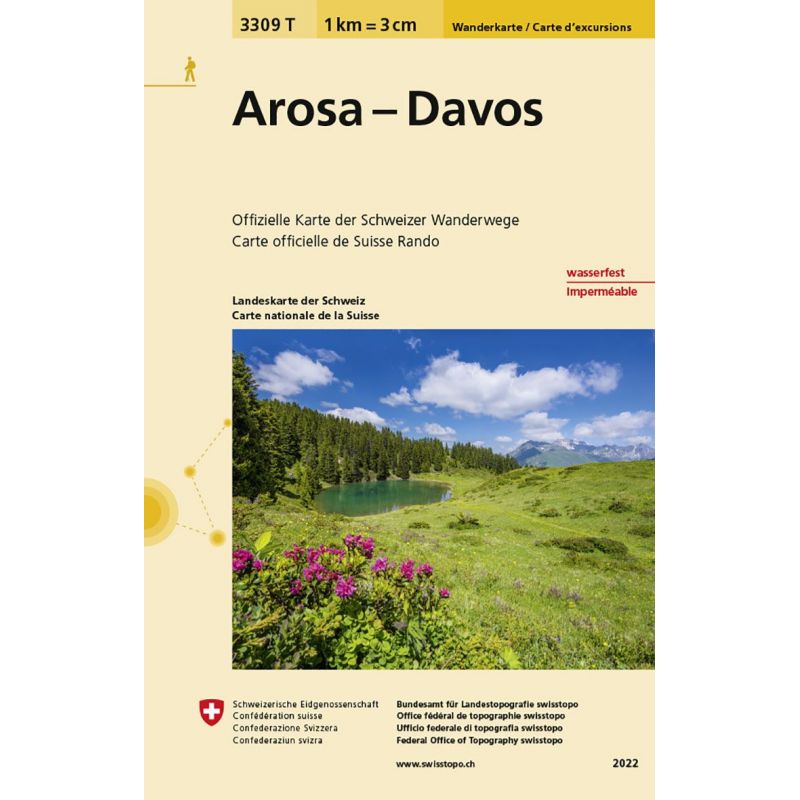 3309 T 1 km = 3 cm Wanderkarte / Carte d'excursions

Arosa – Davos

Offizielle Karte der Schweizer Wanderwege
Carte officielle de Suisse Rando

wasserfest
Imperméable

Landeskarte der Schweiz
Carte nationale de la Suisse

Schweizerische Eidgenossenschaft
Confédération suisse
Confederazione Svizzera
Confederaziun svizra

Bundesamt für Landestopografie swisstopo
Office fédéral de topographie swisstopo
Ufficio federale di topografia swisstopo
Federal Office of Topography swisstopo

www.swisstopo.ch

2022